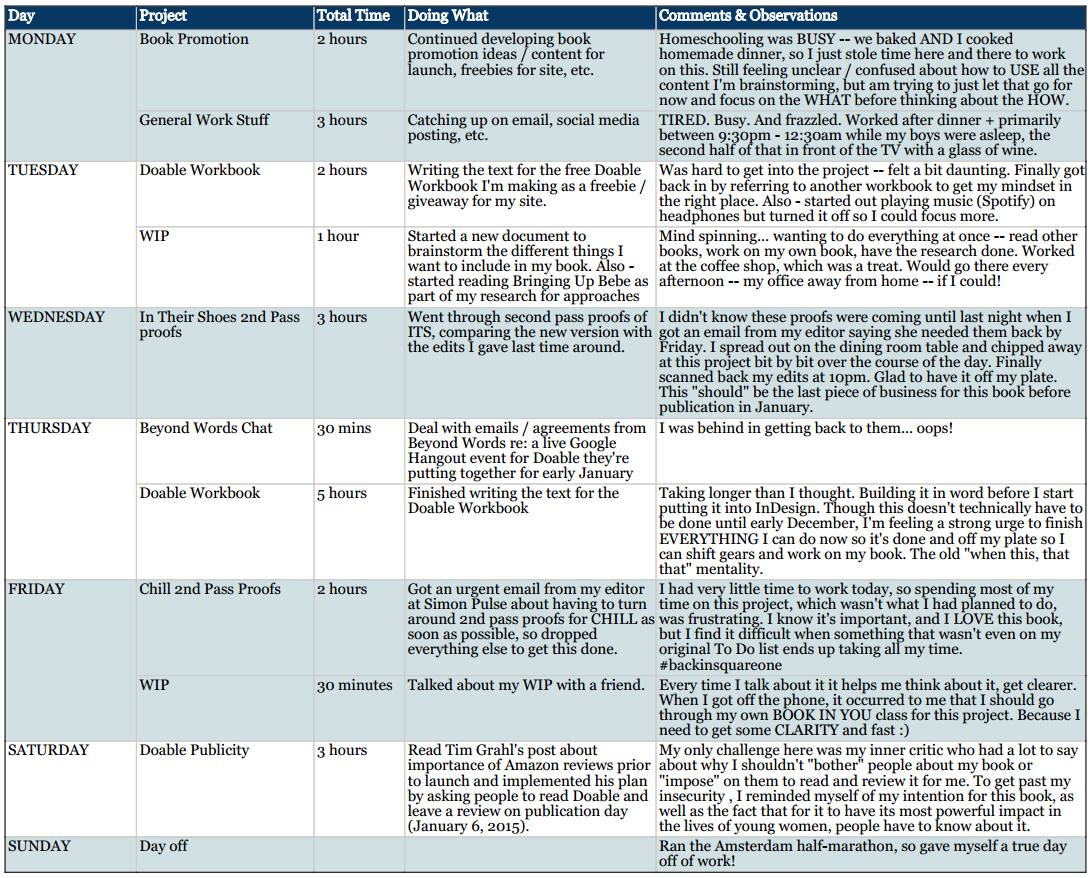 | Day | Project | Total Time | Doing What | Comments & Observations |
|---|---|---|---|---|
| MONDAY | Book Promotion | 2 hours | Continued developing book promotion ideas / content for launch, freebies for site, etc. | Homeschooling was BUSY -- we baked AND I cooked homemade dinner, so I just stole time here and there to work on this. Still feeling unclear / confused about how to USE all the content I'm brainstorming, but am trying to just let that go for now and focus on the WHAT before thinking about the HOW. |
| | General Work Stuff | 3 hours | Catching up on email, social media posting, etc. | TIRED. Busy. And frazzled. Worked after dinner + primarily between 9:30pm - 12:30am while my boys were asleep, the second half of that in front of the TV with a glass of wine. |
| TUESDAY | Doable Workbook | 2 hours | Writing the text for the free Doable Workbook I'm making as a freebie / giveaway for my site. | Was hard to get into the project -- felt a bit daunting. Finally got back in by referring to another workbook to get my mindset in the right place. Also - started out playing music (Spotify) on headphones but turned it off so I could focus more. |
| | WIP | 1 hour | Started a new document to brainstorm the different things I want to include in my book. Also - started reading Bringing Up Bebe as part of my research for approaches | Mind spinning... wanting to do everything at once -- read other books, work on my own book, have the research done. Worked at the coffee shop, which was a treat. Would go there every afternoon -- my office away from home -- if I could! |
| WEDNESDAY | In Their Shoes 2nd Pass proofs | 3 hours | Went through second pass proofs of ITS, comparing the new version with the edits I gave last time around. | I didn't know these proofs were coming until last night when I got an email from my editor saying she needed them back by Friday. I spread out on the dining room table and chipped away at this project bit by bit over the course of the day. Finally scanned back my edits at 10pm. Glad to have it off my plate. This "should" be the last piece of business for this book before publication in January. |
| THURSDAY | Beyond Words Chat | 30 mins | Deal with emails / agreements from Beyond Words re: a live Google Hangout event for Doable they're putting together for early January | I was behind in getting back to them... oops! |
| | Doable Workbook | 5 hours | Finished writing the text for the Doable Workbook | Taking longer than I thought. Building it in word before I start putting it into InDesign. Though this doesn't technically have to be done until early December, I'm feeling a strong urge to finish EVERYTHING I can do now so it's done and off my plate so I can shift gears and work on my book. The old "when this, that that" mentality. |
| FRIDAY | Chill 2nd Pass Proofs | 2 hours | Got an urgent email from my editor at Simon Pulse about having to turn around 2nd pass proofs for CHILL as soon as possible, so dropped everything else to get this done. | I had very little time to work today, so spending most of my time on this project, which wasn't what I had planned to do, was frustrating. I know it's important, and I LOVE this book, but I find it difficult when something that wasn't even on my original To Do list ends up taking all my time. #backinsquareone |
| | WIP | 30 minutes | Talked about my WIP with a friend. | Every time I talk about it it helps me think about it, get clearer. When I got off the phone, it occurred to me that I should go through my own BOOK IN YOU class for this project. Because I need to get some CLARITY and fast :) |
| SATURDAY | Doable Publicity | 3 hours | Read Tim Grahl's post about importance of Amazon reviews prior to launch and implemented his plan by asking people to read Doable and leave a review on publication day (January 6, 2015). | My only challenge here was my inner critic who had a lot to say about why I shouldn't "bother" people about my book or "impose" on them to read and review it for me. To get past my insecurity , I reminded myself of my intention for this book, as well as the fact that for it to have its most powerful impact in the lives of young women, people have to know about it. |
| SUNDAY | Day off | | | Ran the Amsterdam half-marathon, so gave myself a true day off of work! |